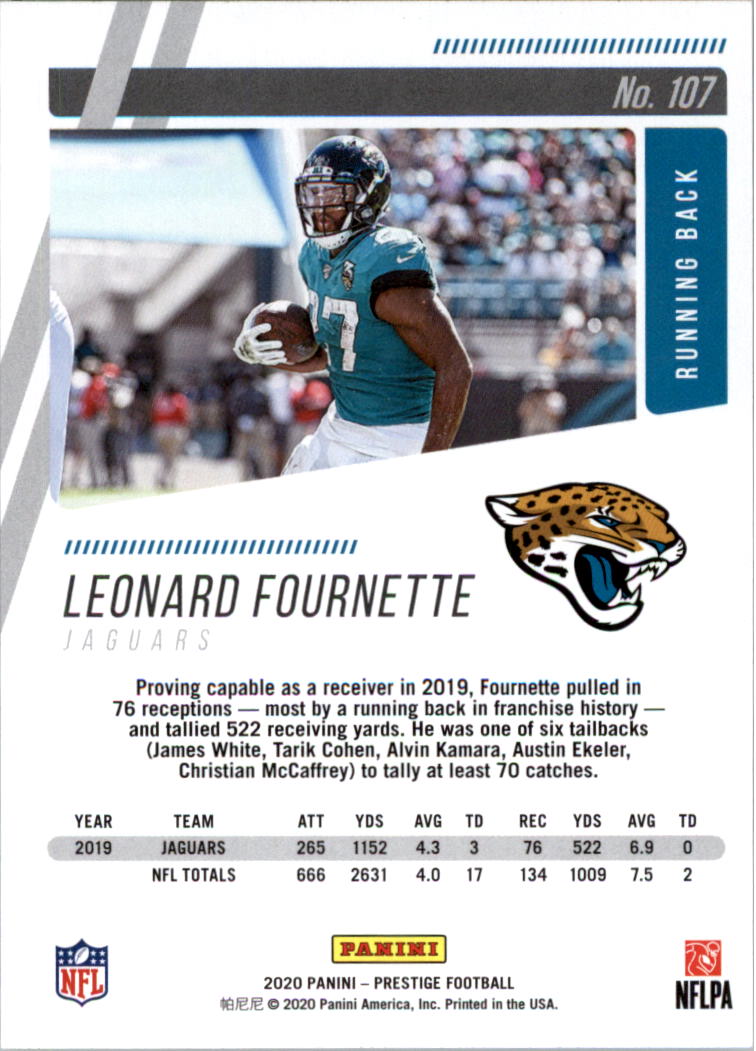 No. 107

RUNNING BACK

LEONARD FOURNETTE
JAGUARS

Proving capable as a receiver in 2019, Fournette pulled in 76 receptions — most by a running back in franchise history — and tallied 522 receiving yards. He was one of six tailbacks (James White, Tarik Cohen, Alvin Kamara, Austin Ekeler, Christian McCaffrey) to tally at least 70 catches.

| YEAR | TEAM | ATT | YDS | AVG | TD | REC | YDS | AVG | TD |
|---|---|---|---|---|---|---|---|---|---|
| 2019 | JAGUARS | 265 | 1152 | 4.3 | 3 | 76 | 522 | 6.9 | 0 |
|  | NFL TOTALS | 666 | 2631 | 4.0 | 17 | 134 | 1009 | 7.5 | 2 |

NFL

PANINI
2020 PANINI – PRESTIGE FOOTBALL
帕尼尼 © 2020 Panini America, Inc. Printed in the USA.

NFLPA